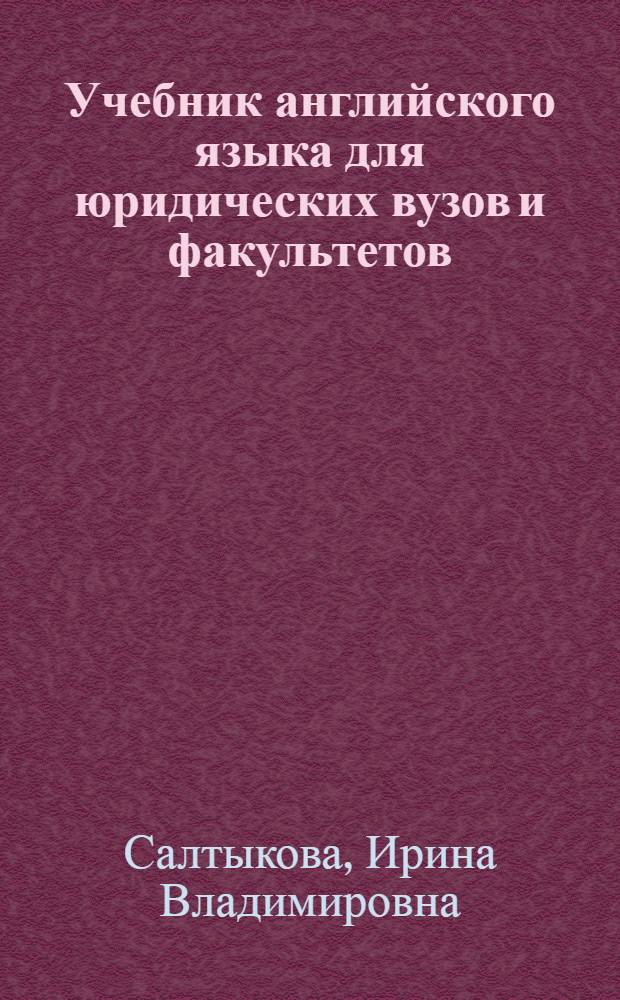 Учебник английского языка для юридических вузов и факультетов

Салтыкова, Ирина Владимировна